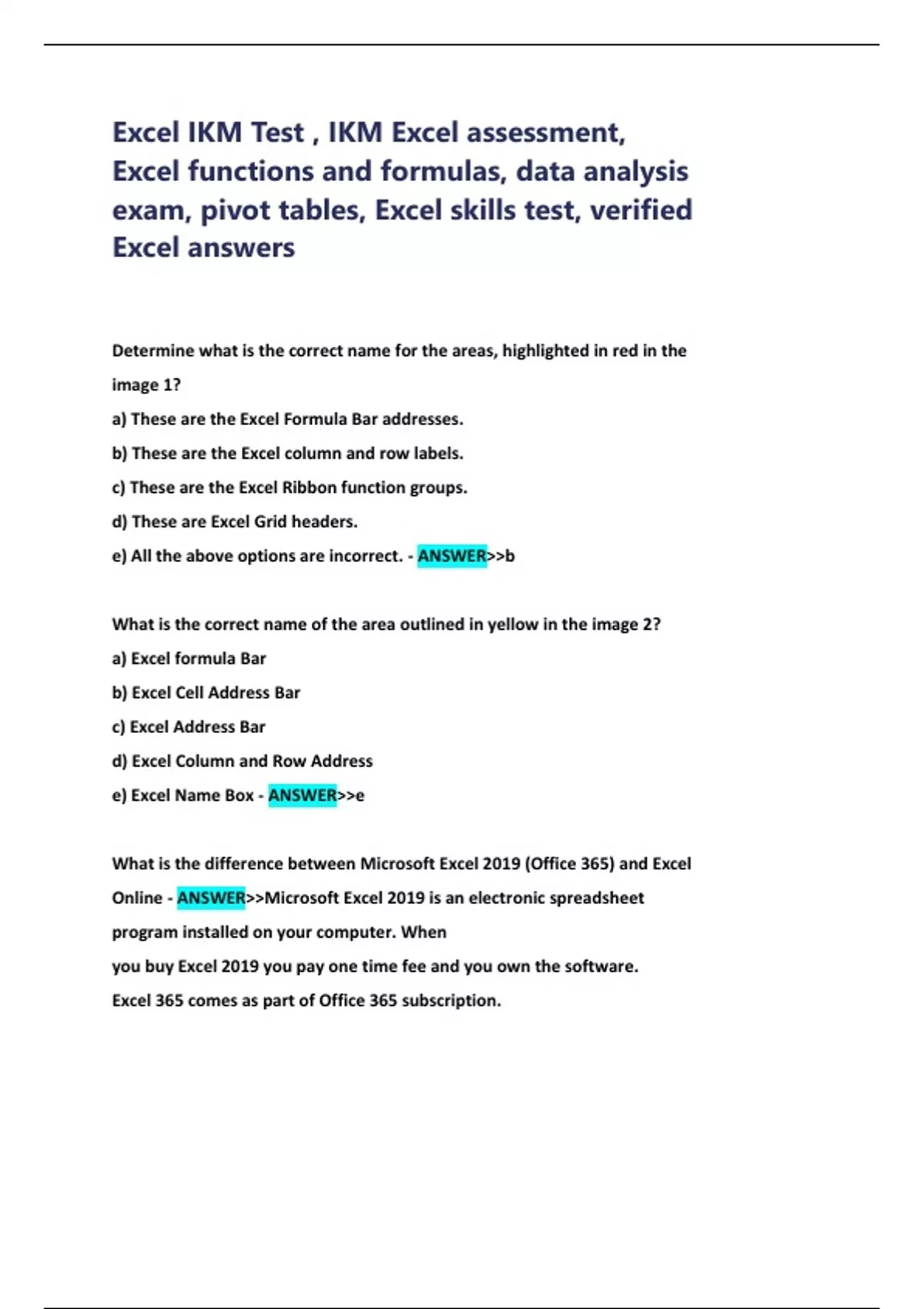 Excel IKM Test , IKM Excel assessment, Excel functions and formulas, data analysis exam, pivot tables, Excel skills test, verified Excel answers

Determine what is the correct name for the areas, highlighted in red in the image 1?

a) These are the Excel Formula Bar addresses.

b) These are the Excel column and row labels.

c) These are the Excel Ribbon function groups.

d) These are Excel Grid headers.

e) All the above options are incorrect. - ANSWER>>b

What is the correct name of the area outlined in yellow in the image 2?

a) Excel formula Bar

b) Excel Cell Address Bar

c) Excel Address Bar

d) Excel Column and Row Address

e) Excel Name Box - ANSWER>>e

What is the difference between Microsoft Excel 2019 (Office 365) and Excel Online - ANSWER>>Microsoft Excel 2019 is an electronic spreadsheet program installed on your computer. When
you buy Excel 2019 you pay one time fee and you own the software.
Excel 365 comes as part of Office 365 subscription.